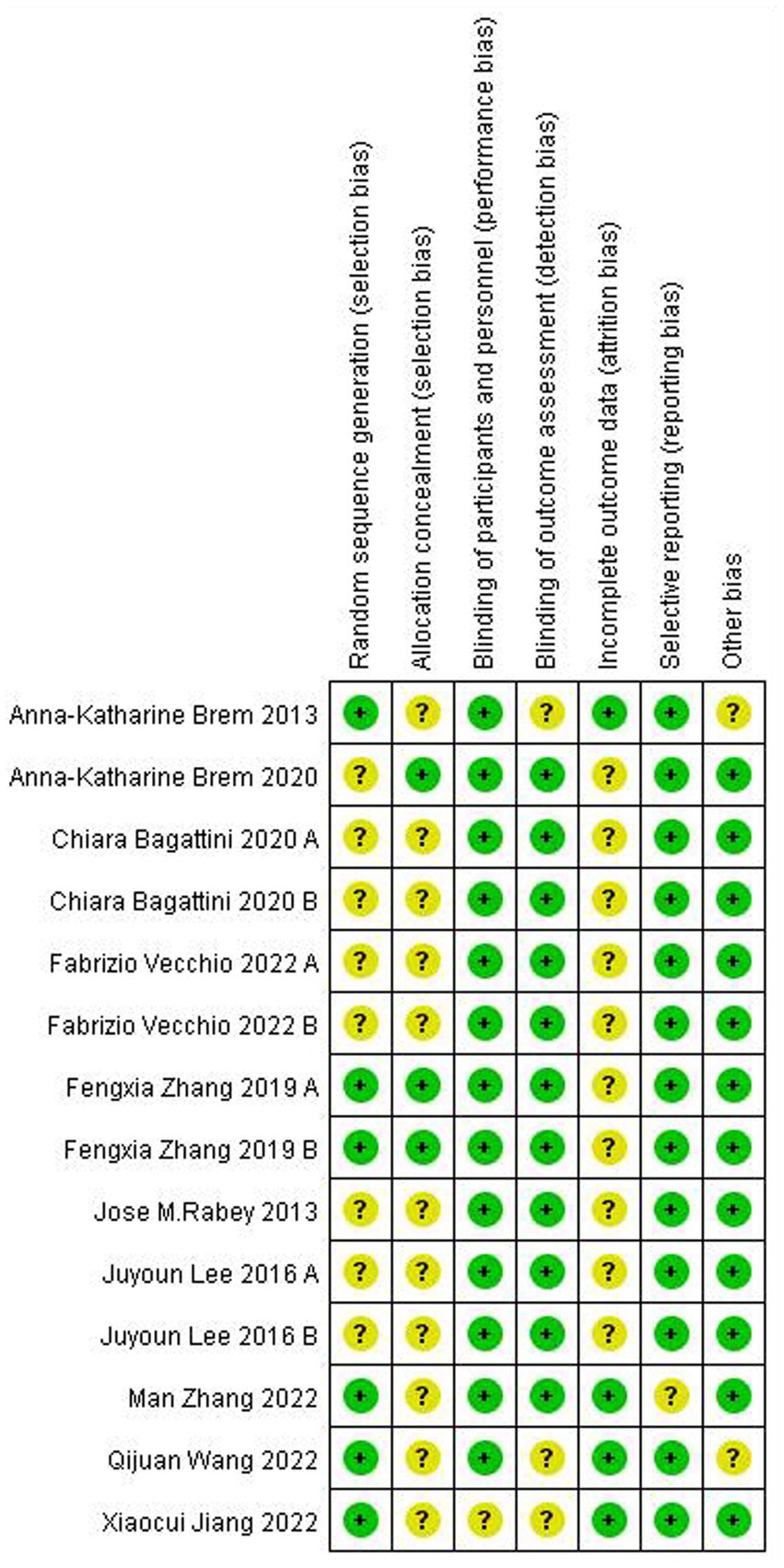 | | Random sequence generation (selection bias) | Allocation concealment (selection bias) | Blinding of participants and personnel (performance bias) | Blinding of outcome assessment (detection bias) | Incomplete outcome data (attrition bias) | Selective reporting (reporting bias) | Other bias |
|---|---|---|---|---|---|---|---|
| Anna-Katharine Brem 2013 | + | ? | + | ? | + | + | ? |
| Anna-Katharine Brem 2020 | ? | + | + | + | ? | + | + |
| Chiara Bagattini 2020 A | ? | ? | + | + | ? | + | + |
| Chiara Bagattini 2020 B | ? | ? | + | + | ? | + | + |
| Fabrizio Vecchio 2022 A | ? | ? | + | + | ? | + | + |
| Fabrizio Vecchio 2022 B | ? | ? | + | + | ? | + | + |
| Fengxia Zhang 2019 A | + | + | + | + | ? | + | + |
| Fengxia Zhang 2019 B | + | + | + | + | ? | + | + |
| Jose M.Rabey 2013 | ? | ? | + | + | ? | + | + |
| Juyoun Lee 2016 A | ? | ? | + | + | ? | + | + |
| Juyoun Lee 2016 B | ? | ? | + | + | ? | + | + |
| Man Zhang 2022 | + | ? | + | + | + | ? | + |
| Qijuan Wang 2022 | + | ? | + | ? | + | + | ? |
| Xiaocui Jiang 2022 | + | ? | ? | ? | + | + | + |